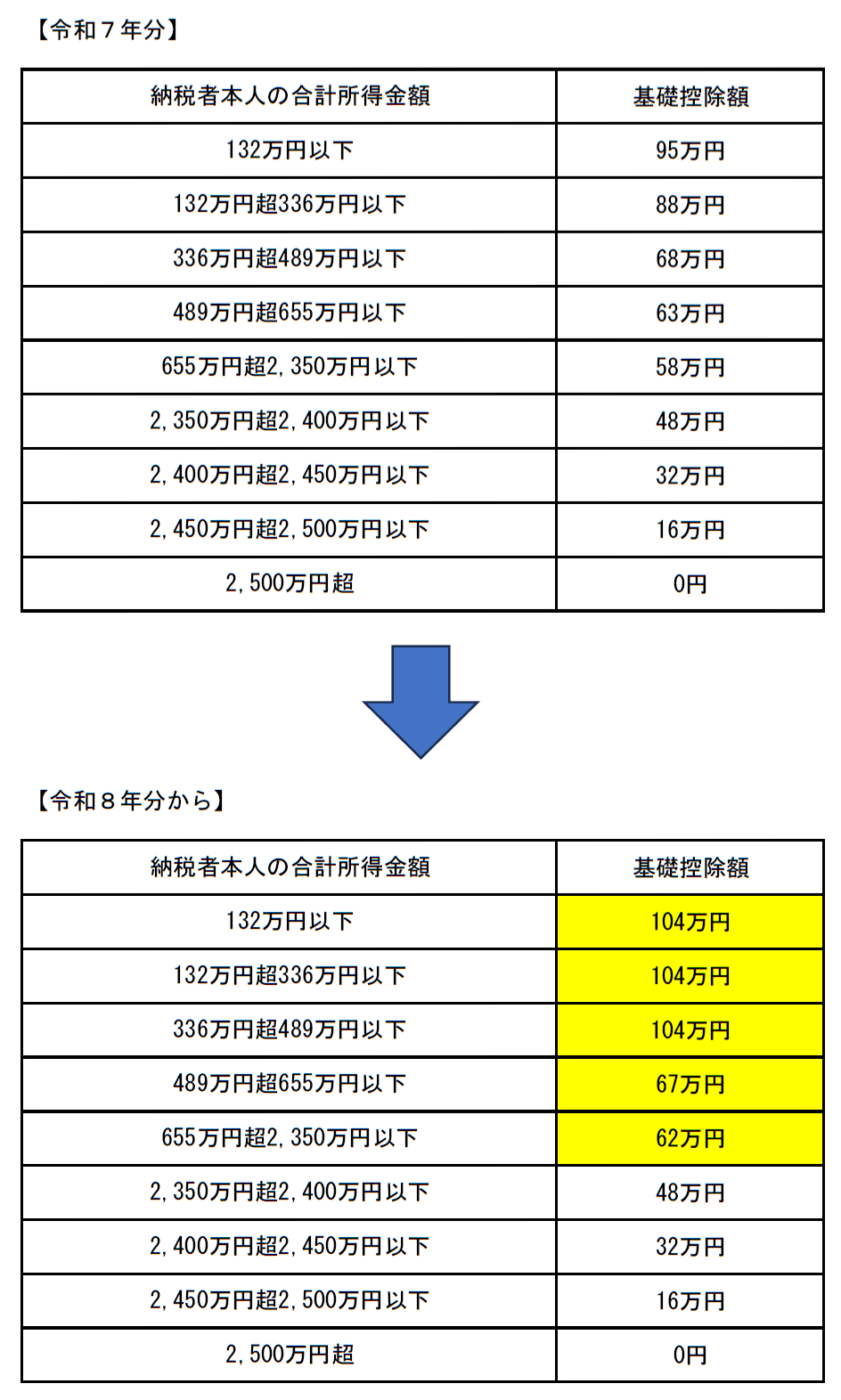 【令和７年分】

| 納税者本人の合計所得金額 | 基礎控除額 |
|---|---|
| 132万円以下 | 95万円 |
| 132万円超336万円以下 | 88万円 |
| 336万円超489万円以下 | 68万円 |
| 489万円超655万円以下 | 63万円 |
| 655万円超2,350万円以下 | 58万円 |
| 2,350万円超2,400万円以下 | 48万円 |
| 2,400万円超2,450万円以下 | 32万円 |
| 2,450万円超2,500万円以下 | 16万円 |
| 2,500万円超 | 0円 |

【令和８年分から】

| 納税者本人の合計所得金額 | 基礎控除額 |
|---|---|
| 132万円以下 | 104万円 |
| 132万円超336万円以下 | 104万円 |
| 336万円超489万円以下 | 104万円 |
| 489万円超655万円以下 | 67万円 |
| 655万円超2,350万円以下 | 62万円 |
| 2,350万円超2,400万円以下 | 48万円 |
| 2,400万円超2,450万円以下 | 32万円 |
| 2,450万円超2,500万円以下 | 16万円 |
| 2,500万円超 | 0円 |